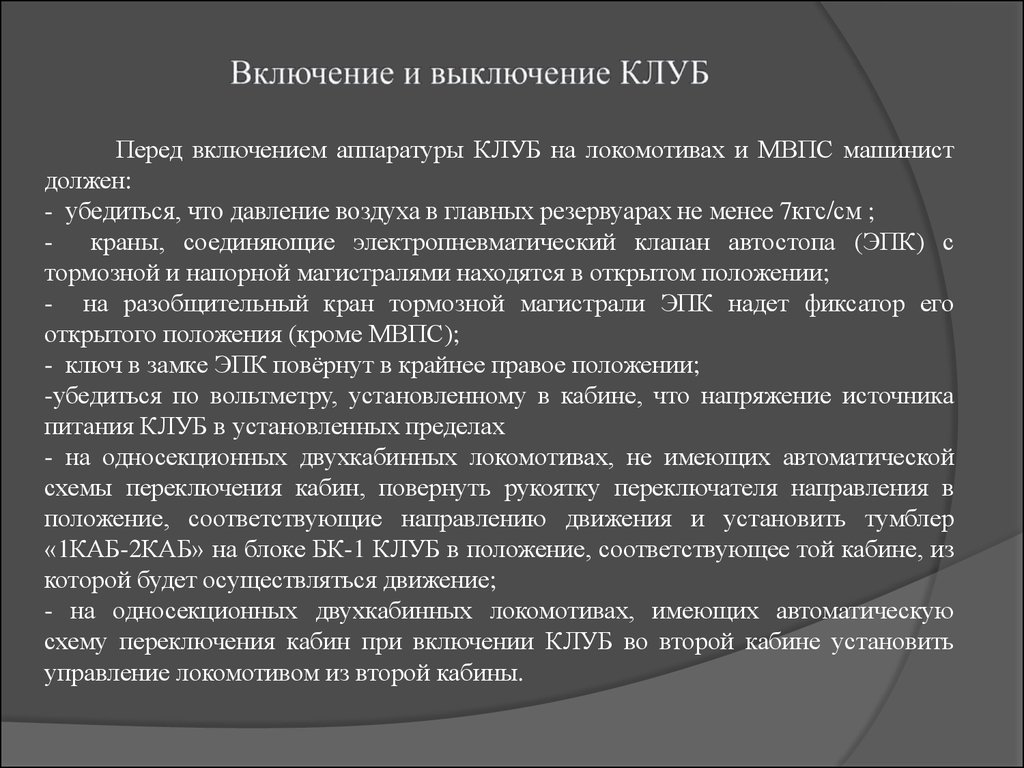 Включение и выключение КЛУБ

Перед включением аппаратуры КЛУБ на локомотивах и МВПС машинист должен:
- убедиться, что давление воздуха в главных резервуарах не менее 7кгс/см ;
- краны, соединяющие электропневматический клапан автостопа (ЭПК) с тормозной и напорной магистралями находятся в открытом положении;
- на разобщительный кран тормозной магистрали ЭПК надет фиксатор его открытого положения (кроме МВПС);
- ключ в замке ЭПК повёрнут в крайнее правое положении;
-убедиться по вольтметру, установленному в кабине, что напряжение источника питания КЛУБ в установленных пределах
- на односекционных двухкабинных локомотивах, не имеющих автоматической схемы переключения кабин, повернуть рукоятку переключателя направления в положение, соответствующие направлению движения и установить тумблер «1КАБ-2КАБ» на блоке БК-1 КЛУБ в положение, соответствующее той кабине, из которой будет осуществляться движение;
- на односекционных двухкабинных локомотивах, имеющих автоматическую схему переключения кабин при включении КЛУБ во второй кабине установить управление локомотивом из второй кабины.